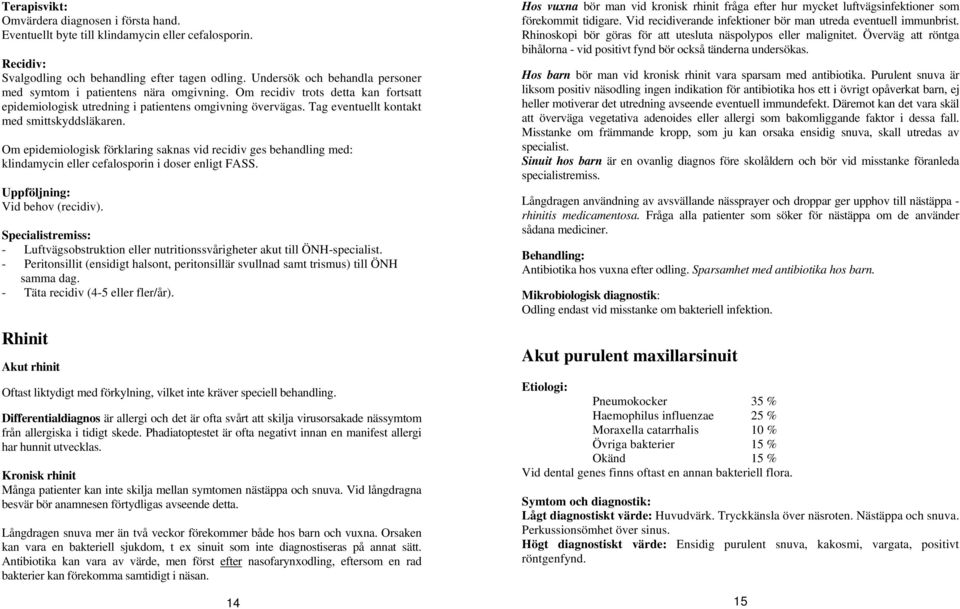 Terapisvikt:
Omvärdera diagnosen i första hand.
Eventuellt byte till klindamycin eller cefalosporin.

Recidiv:
Svalgodling och behandling efter tagen odling. Undersök och behandla personer med symtom i patientens nära omgivning. Om recidiv trots detta kan fortsatt epidemiologisk utredning i patientens omgivning övervägas. Tag eventuellt kontakt med smittskyddsläkaren.

Om epidemiologisk förklaring saknas vid recidiv ges behandling med: klindamycin eller cefalosporin i doser enligt FASS.

Uppföljning:
Vid behov (recidiv).

Specialistremiss:
- Luftvägsobstruktion eller nutritionssvårigheter akut till ÖNH-specialist.
- Peritonsillit (ensidigt halsont, peritonsillär svullnad samt trismus) till ÖNH samma dag.
- Täta recidiv (4-5 eller fler/år).

Rhinit

Akut rhinit

Oftast liktydigt med förkylning, vilket inte kräver speciell behandling.

Differentialdiagnos är allergi och det är ofta svårt att skilja virusorsakade nässymtom från allergiska i tidigt skede. Phadiatoptestet är ofta negativt innan en manifest allergi har hunnit utvecklas.

Kronisk rhinit
Många patienter kan inte skilja mellan symtomen nästäppa och snuva. Vid långdragna besvär bör anamnesen förtydligas avseende detta.

Långdragen snuva mer än två veckor förekommer både hos barn och vuxna. Orsaken kan vara en bakteriell sjukdom, t ex sinuit som inte diagnostiseras på annat sätt. Antibiotika kan vara av värde, men först efter nasofarynxodling, eftersom en rad bakterier kan förekomma samtidigt i näsan.

14

Hos vuxna bör man vid kronisk rhinit fråga efter hur mycket luftvägsinfektioner som förekommit tidigare. Vid recidiverande infektioner bör man utreda eventuell immunbrist. Rhinoskopi bör göras för att utesluta näspolypos eller malignitet. Överväg att röntga bihålorna - vid positivt fynd bör också tänderna undersökas.

Hos barn bör man vid kronisk rhinit vara sparsam med antibiotika. Purulent snuva är liksom positiv näsodling ingen indikation för antibiotika hos ett i övrigt opåverkat barn, ej heller motiverar det utredning avseende eventuell immundefekt. Däremot kan det vara skäl att överväga vegetativa adenoides eller allergi som bakomliggande faktor i dessa fall. Misstanke om främmande kropp, som ju kan orsaka ensidig snuva, skall utredas av specialist.
Sinuit hos barn är en ovanlig diagnos före skolåldern och bör vid misstanke föranleda specialistremiss.

Långdragen användning av avsvällande nässprayer och droppar ger upphov till nästäppa - rhinitis medicamentosa. Fråga alla patienter som söker för nästäppa om de använder sådana mediciner.

Behandling:
Antibiotika hos vuxna efter odling. Sparsamhet med antibiotika hos barn.

Mikrobiologisk diagnostik:
Odling endast vid misstanke om bakteriell infektion.

Akut purulent maxillarsinuit

Etiologi:
| Pneumokocker | 35 % |
|---|---|
| Haemophilus influenzae | 25 % |
| Moraxella catarrhalis | 10 % |
| Övriga bakterier | 15 % |
| Okänd | 15 % |
Vid dental genes finns oftast en annan bakteriell flora.

Symtom och diagnostik:
Lågt diagnostiskt värde: Huvudvärk. Tryckkänsla över näsroten. Nästäppa och snuva. Perkussionsömhet över sinus.
Högt diagnostiskt värde: Ensidig purulent snuva, kakosmi, vargata, positivt röntgenfynd.

15